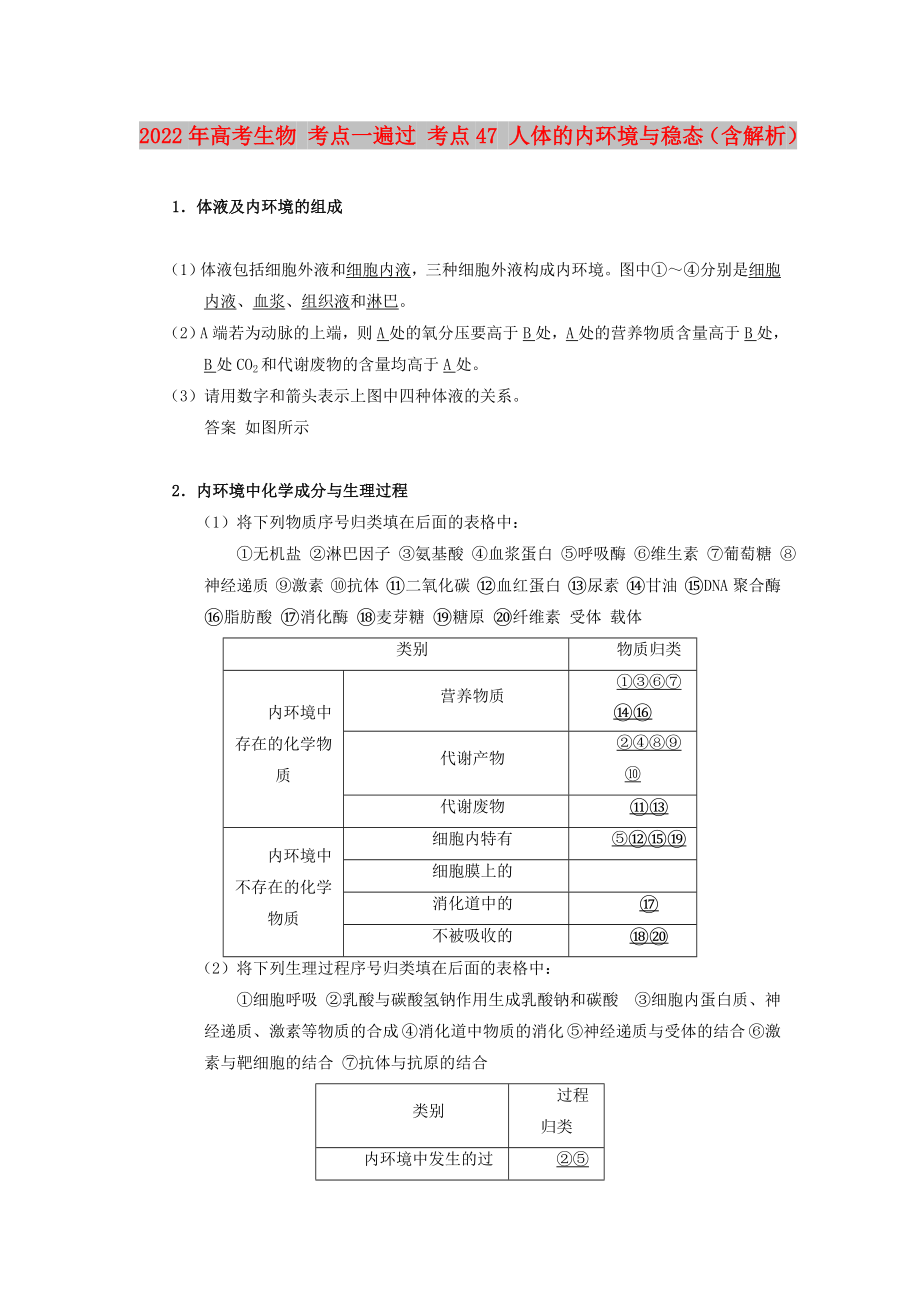 2022年高考生物 考点一遍过 考点47 人体的内环境与稳态（含解析）

1．体液及内环境的组成

（1）体液包括细胞外液和细胞内液，三种细胞外液构成内环境。图中①～④分别是细胞内液、血浆、组织液和淋巴。

（2）A端若为动脉的上端，则A处的氧分压要高于B处，A处的营养物质含量高于B处，B处$CO_2$和代谢废物的含量均高于A处。

（3）请用数字和箭头表示上图中四种体液的关系。

答案 如图所示

2．内环境中化学成分与生理过程

（1）将下列物质序号归类填在后面的表格中：

①无机盐 ②淋巴因子 ③氨基酸 ④血浆蛋白 ⑤呼吸酶 ⑥维生素 ⑦葡萄糖 ⑧神经递质 ⑨激素 ⑩抗体 ⑪二氧化碳 ⑫血红蛋白 ⑬尿素 ⑭甘油 ⑮DNA聚合酶 ⑯脂肪酸 ⑰消化酶 ⑱麦芽糖 ⑲糖原 ⑳纤维素 受体 载体

| 类别 | | 物质归类 |
|---|---|---|
| 内环境中存在的化学物质 | 营养物质 | ①③⑥⑦⑭⑯ |
| | 代谢产物 | ②④⑧⑨⑩ |
| | 代谢废物 | ⑪⑬ |
| 内环境中不存在的化学物质 | 细胞内特有 | ⑤⑫⑮⑲ |
| | 细胞膜上的 | |
| | 消化道中的 | ⑰ |
| | 不被吸收的 | ⑱⑳ |

（2）将下列生理过程序号归类填在后面的表格中：

①细胞呼吸 ②乳酸与碳酸氢钠作用生成乳酸钠和碳酸 ③细胞内蛋白质、神经递质、激素等物质的合成 ④消化道中物质的消化 ⑤神经递质与受体的结合 ⑥激素与靶细胞的结合 ⑦抗体与抗原的结合

| 类别 | 过程归类 |
|---|---|
| 内环境中发生的过 | ②⑤ |